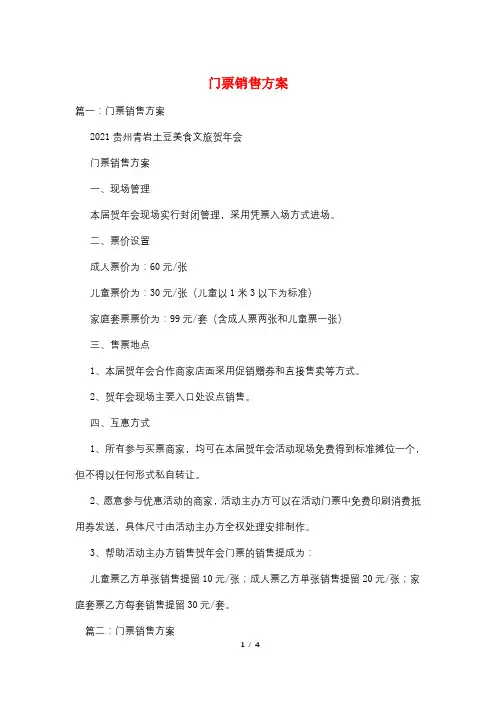 门票销售方案

篇一：门票销售方案

2021 贵州青岩土豆美食文旅贺年会

门票销售方案

一、现场管理

本届贺年会现场实行封闭管理，采用凭票入场方式进场。

二、票价设置

成人票价为：60 元/张

儿童票价为：30 元/张（儿童以 1 米 3 以下为标准）

家庭套票票价为：99 元/套（含成人票两张和儿童票一张）

三、售票地点

1、本届贺年会合作商家店面采用促销赠券和直接售卖等方式。

2、贺年会现场主要入口处设点销售。

四、互惠方式

1、所有参与买票商家，均可在本届贺年会活动现场免费得到标准摊位一个，但不得以任何形式私自转让。

2、愿意参与优惠活动的商家，活动主办方可以在活动门票中免费印刷消费抵用券发送，具体尺寸由活动主办方全权处理安排制作。

3、帮助活动主办方销售贺年会门票的销售提成为：

儿童票乙方单张销售提留 10 元/张；成人票乙方单张销售提留 20 元/张；家庭套票乙方每套销售提留 30 元/套。

篇二：门票销售方案

1 / 4